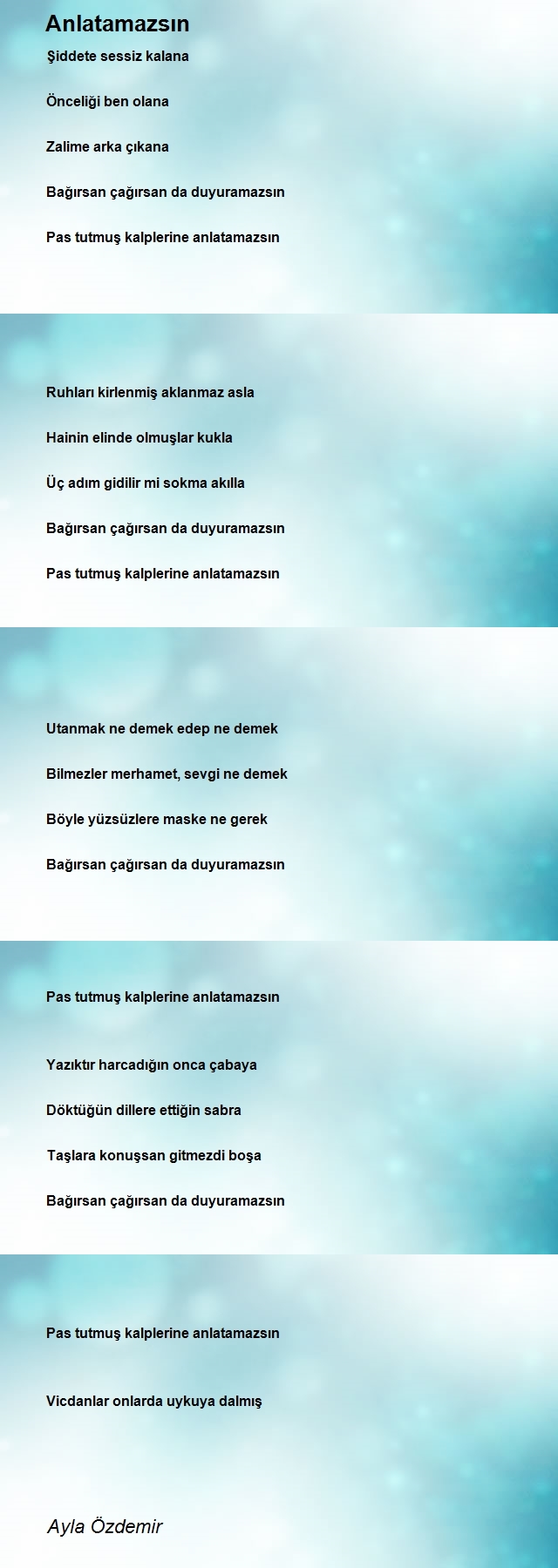 Anlatamazsın

Şiddete sessiz kalana

Önceliği ben olana

Zalime arka çıkana

Bağırsan çağırsan da duyuramazsın

Pas tutmuş kalplerine anlatamazsın

Ruhları kirlenmiş aklanmaz asla

Hainin elinde olmuşlar kukla

Üç adım gidilir mi sokma akılla

Bağırsan çağırsan da duyuramazsın

Pas tutmuş kalplerine anlatamazsın

Utanmak ne demek edep ne demek

Bilmezler merhamet, sevgi ne demek

Böyle yüzsüzlere maske ne gerek

Bağırsan çağırsan da duyuramazsın

Pas tutmuş kalplerine anlatamazsın

Yazıktır harcadığın onca çabaya

Döktüğün dillere ettiğin sabra

Taşlara konuşsan gitmezdi boşa

Bağırsan çağırsan da duyuramazsın

Pas tutmuş kalplerine anlatamazsın

Vicdanlar onlarda uykuya dalmış

Ayla Özdemir